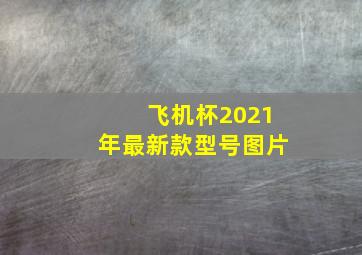 飞机杯2021年最新款型号图片